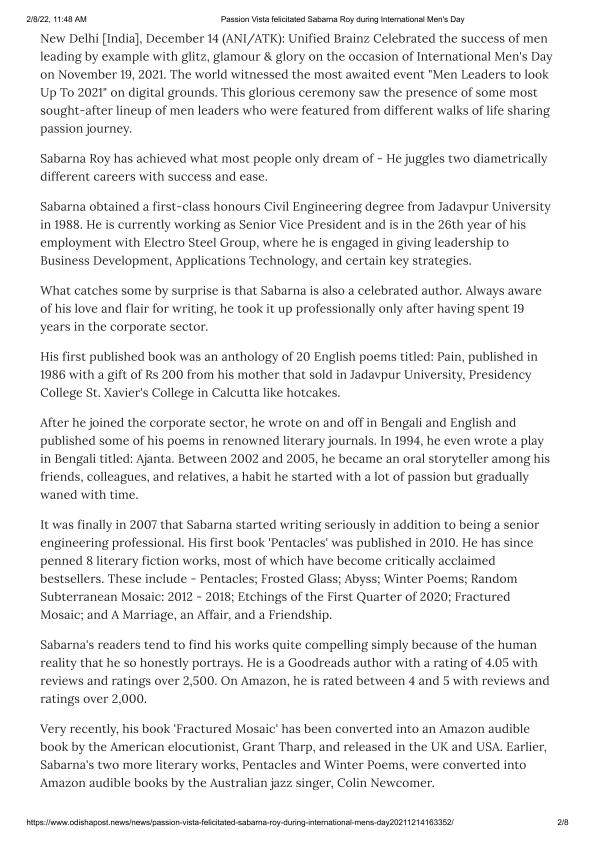 2/8/22, 11:48 AM Passion Vista felicitated Sabarna Roy during International Men's Day

New Delhi [India], December 14 (ANI/ATK): Unified Brainz Celebrated the success of men leading by example with glitz, glamour & glory on the occasion of International Men's Day on November 19, 2021. The world witnessed the most awaited event "Men Leaders to look Up To 2021" on digital grounds. This glorious ceremony saw the presence of some most sought-after lineup of men leaders who were featured from different walks of life sharing passion journey.

Sabarna Roy has achieved what most people only dream of - He juggles two diametrically different careers with success and ease.

Sabarna obtained a first-class honours Civil Engineering degree from Jadavpur University in 1988. He is currently working as Senior Vice President and is in the 26th year of his employment with Electro Steel Group, where he is engaged in giving leadership to Business Development, Applications Technology, and certain key strategies.

What catches some by surprise is that Sabarna is also a celebrated author. Always aware of his love and flair for writing, he took it up professionally only after having spent 19 years in the corporate sector.

His first published book was an anthology of 20 English poems titled: Pain, published in 1986 with a gift of Rs 200 from his mother that sold in Jadavpur University, Presidency College St. Xavier's College in Calcutta like hotcakes.

After he joined the corporate sector, he wrote on and off in Bengali and English and published some of his poems in renowned literary journals. In 1994, he even wrote a play in Bengali titled: Ajanta. Between 2002 and 2005, he became an oral storyteller among his friends, colleagues, and relatives, a habit he started with a lot of passion but gradually waned with time.

It was finally in 2007 that Sabarna started writing seriously in addition to being a senior engineering professional. His first book 'Pentacles' was published in 2010. He has since penned 8 literary fiction works, most of which have become critically acclaimed bestsellers. These include - Pentacles; Frosted Glass; Abyss; Winter Poems; Random Subterranean Mosaic: 2012 - 2018; Etchings of the First Quarter of 2020; Fractured Mosaic; and A Marriage, an Affair, and a Friendship.

Sabarna's readers tend to find his works quite compelling simply because of the human reality that he so honestly portrays. He is a Goodreads author with a rating of 4.05 with reviews and ratings over 2,500. On Amazon, he is rated between 4 and 5 with reviews and ratings over 2,000.

Very recently, his book 'Fractured Mosaic' has been converted into an Amazon audible book by the American elocutionist, Grant Tharp, and released in the UK and USA. Earlier, Sabarna's two more literary works, Pentacles and Winter Poems, were converted into Amazon audible books by the Australian jazz singer, Colin Newcomer.

https://www.odishapost.news/news/passion-vista-felicitated-sabarna-roy-during-international-mens-day20211214163352/ 2/8